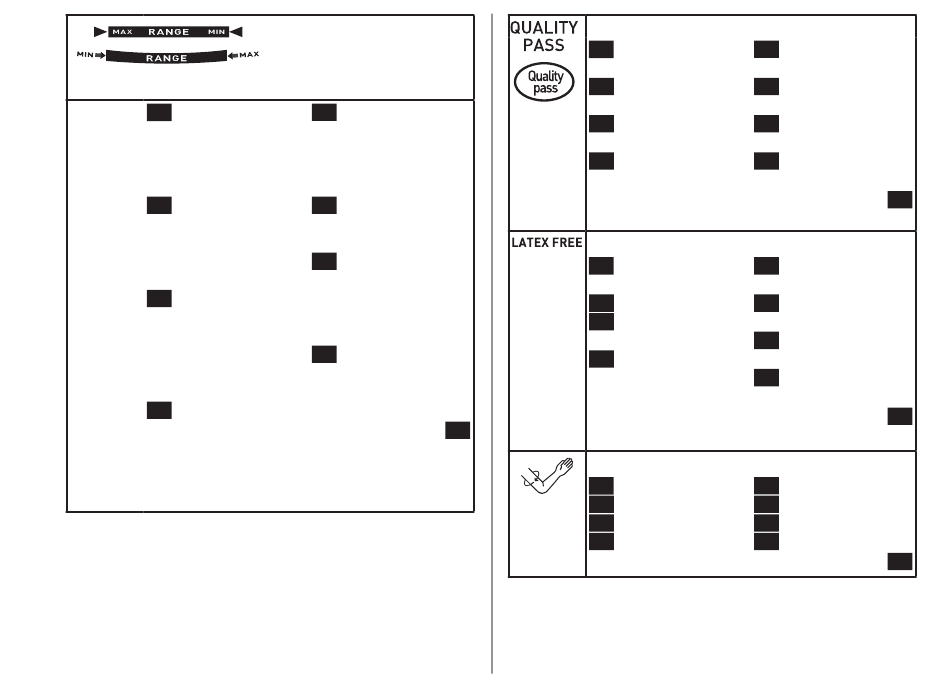 MAX RANGE MIN

MIN RANGE MAX

QUALITY PASS

Quality pass

LATEX FREE